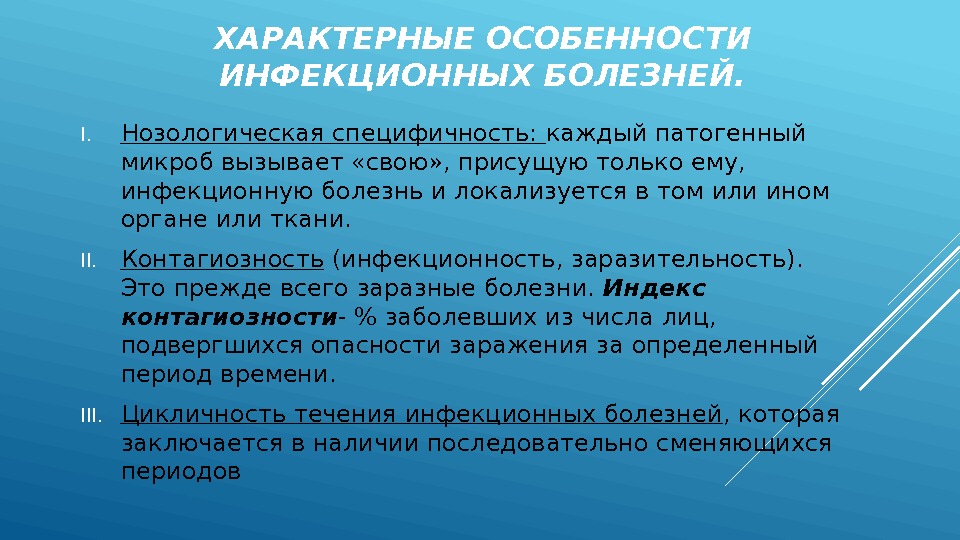 ХАРАКТЕРНЫЕ ОСОБЕННОСТИ ИНФЕКЦИОННЫХ БОЛЕЗНЕЙ.

I. Нозологическая специфичность: каждый патогенный микроб вызывает «свою», присущую только ему, инфекционную болезнь и локализуется в том или ином органе или ткани.

II. Контагиозность (инфекционность, заразительность). Это прежде всего заразные болезни. Индекс контагиозности- % заболевших из числа лиц, подвергшихся опасности заражения за определенный период времени.

III. Цикличность течения инфекционных болезней, которая заключается в наличии последовательно сменяющихся периодов